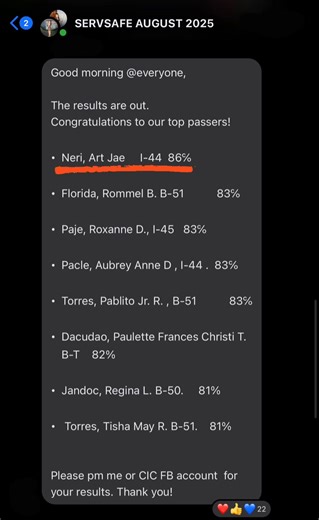 2
SERVSAFE AUGUST 2025

Good morning @everyone,

The results are out.
Congratulations to our top passers!

• Neri, Art Jae I-44 86%

• Florida, Rommel B. B-51 83%

• Paje, Roxanne D., I-45 83%

• Pacle, Aubrey Anne D , I-44 . 83%

• Torres, Pablito Jr. R. , B-51 83%

• Dacudao, Paulette Frances Christi T. B-T 82%

• Jandoc, Regina L. B-50. 81%

• Torres, Tisha May R. B-51. 81%

Please pm me or CIC FB account for your results. Thank you!

22